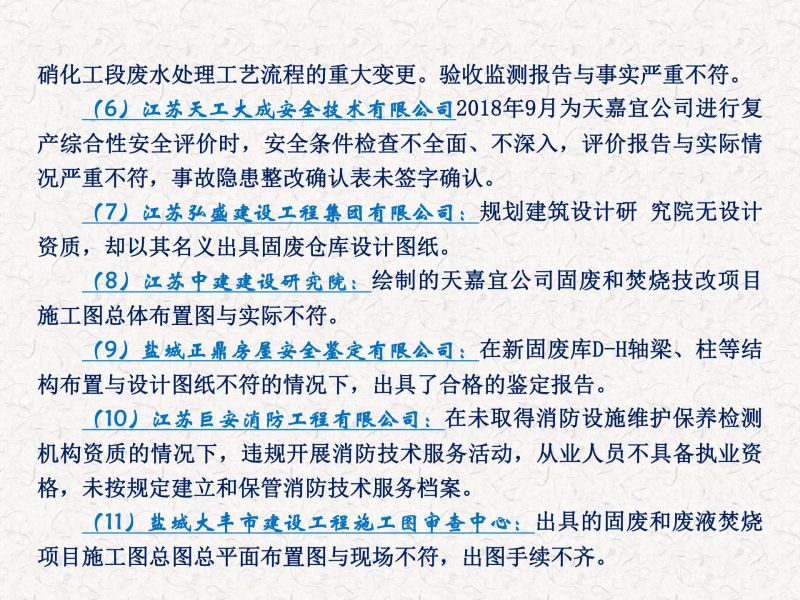 硝化工段废水处理工艺流程的重大变更。验收监测报告与事实严重不符。

（6）江苏天工大成安全技术有限公司2018年9月为天嘉宜公司进行复产综合性安全评价时，安全条件检查不全面、不深入，评价报告与实际情况严重不符，事故隐患整改确认表未签字确认。

（7）江苏弘盛建设工程集团有限公司：规划建筑设计研 究院无设计资质，却以其名义出具固废仓库设计图纸。

（8）江苏中建建设研究院：绘制的天嘉宜公司固废和焚烧技改项目施工图总体布置图与实际不符。

（9）盐城正鼎房屋安全鉴定有限公司：在新固废库D-H轴梁、柱等结构布置与设计图纸不符的情况下，出具了合格的鉴定报告。

（10）江苏巨安消防工程有限公司：在未取得消防设施维护保养检测机构资质的情况下，违规开展消防技术服务活动，从业人员不具备执业资格，未按规定建立和保管消防技术服务档案。

（11）盐城大丰市建设工程施工图审查中心：出具的固废和废液焚烧项目施工图总图总平面布置图与现场不符，出图手续不齐。